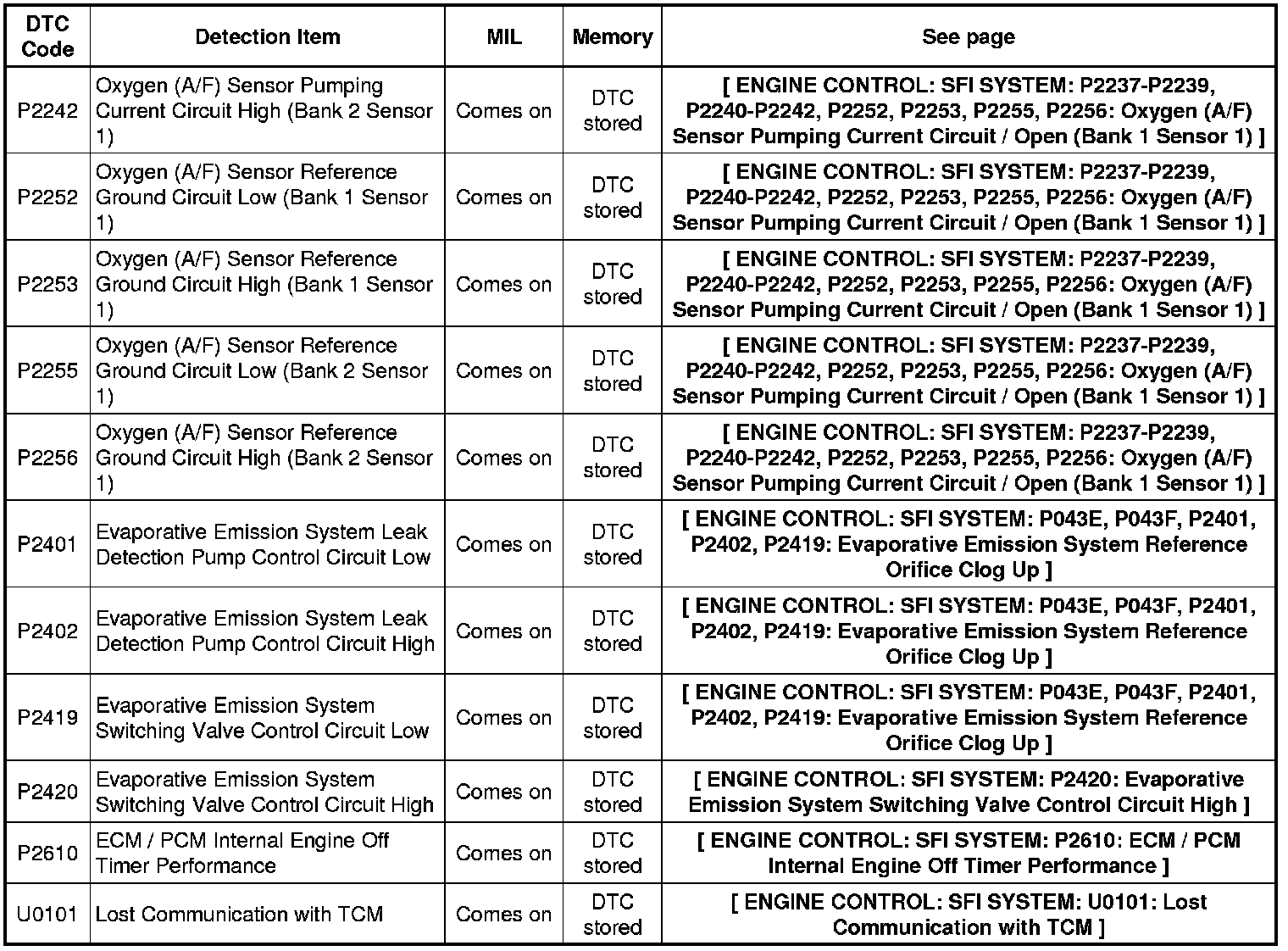 | DTC Code | Detection Item | MIL | Memory | See page |
|---|---|---|---|---|
| P2242 | Oxygen (A/F) Sensor Pumping Current Circuit High (Bank 2 Sensor 1) | Comes on | DTC stored | [ ENGINE CONTROL: SFI SYSTEM: P2237-P2239, P2240-P2242, P2252, P2253, P2255, P2256: Oxygen (A/F) Sensor Pumping Current Circuit / Open (Bank 1 Sensor 1) ] |
| P2252 | Oxygen (A/F) Sensor Reference Ground Circuit Low (Bank 1 Sensor 1) | Comes on | DTC stored | [ ENGINE CONTROL: SFI SYSTEM: P2237-P2239, P2240-P2242, P2252, P2253, P2255, P2256: Oxygen (A/F) Sensor Pumping Current Circuit / Open (Bank 1 Sensor 1) ] |
| P2253 | Oxygen (A/F) Sensor Reference Ground Circuit High (Bank 1 Sensor 1) | Comes on | DTC stored | [ ENGINE CONTROL: SFI SYSTEM: P2237-P2239, P2240-P2242, P2252, P2253, P2255, P2256: Oxygen (A/F) Sensor Pumping Current Circuit / Open (Bank 1 Sensor 1) ] |
| P2255 | Oxygen (A/F) Sensor Reference Ground Circuit Low (Bank 2 Sensor 1) | Comes on | DTC stored | [ ENGINE CONTROL: SFI SYSTEM: P2237-P2239, P2240-P2242, P2252, P2253, P2255, P2256: Oxygen (A/F) Sensor Pumping Current Circuit / Open (Bank 1 Sensor 1) ] |
| P2256 | Oxygen (A/F) Sensor Reference Ground Circuit High (Bank 2 Sensor 1) | Comes on | DTC stored | [ ENGINE CONTROL: SFI SYSTEM: P2237-P2239, P2240-P2242, P2252, P2253, P2255, P2256: Oxygen (A/F) Sensor Pumping Current Circuit / Open (Bank 1 Sensor 1) ] |
| P2401 | Evaporative Emission System Leak Detection Pump Control Circuit Low | Comes on | DTC stored | [ ENGINE CONTROL: SFI SYSTEM: P043E, P043F, P2401, P2402, P2419: Evaporative Emission System Reference Orifice Clog Up ] |
| P2402 | Evaporative Emission System Leak Detection Pump Control Circuit High | Comes on | DTC stored | [ ENGINE CONTROL: SFI SYSTEM: P043E, P043F, P2401, P2402, P2419: Evaporative Emission System Reference Orifice Clog Up ] |
| P2419 | Evaporative Emission System Switching Valve Control Circuit Low | Comes on | DTC stored | [ ENGINE CONTROL: SFI SYSTEM: P043E, P043F, P2401, P2402, P2419: Evaporative Emission System Reference Orifice Clog Up ] |
| P2420 | Evaporative Emission System Switching Valve Control Circuit High | Comes on | DTC stored | [ ENGINE CONTROL: SFI SYSTEM: P2420: Evaporative Emission System Switching Valve Control Circuit High ] |
| P2610 | ECM / PCM Internal Engine Off Timer Performance | Comes on | DTC stored | [ ENGINE CONTROL: SFI SYSTEM: P2610: ECM / PCM Internal Engine Off Timer Performance ] |
| U0101 | Lost Communication with TCM | Comes on | DTC stored | [ ENGINE CONTROL: SFI SYSTEM: U0101: Lost Communication with TCM ] |